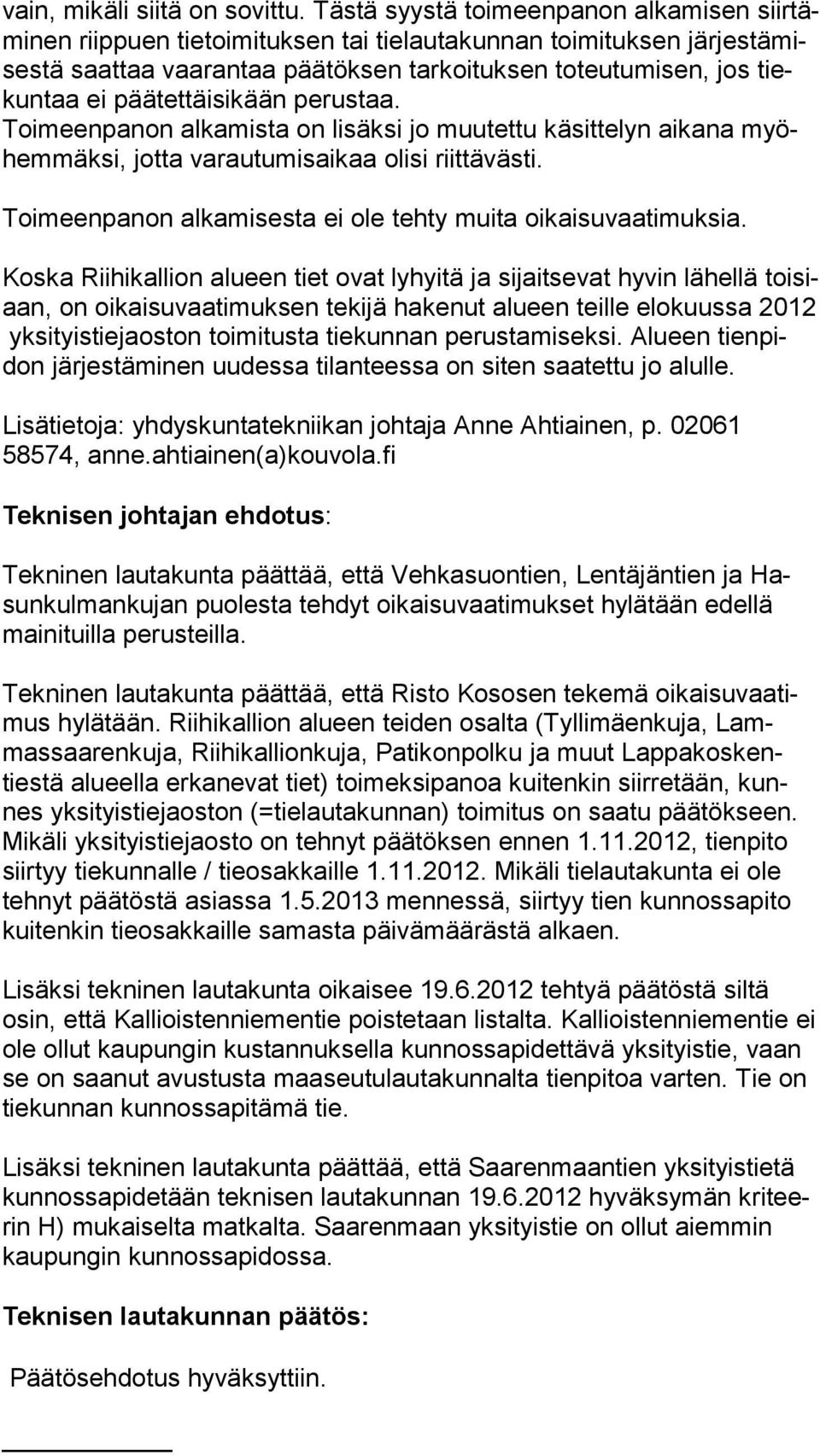 vain, mikäli siitä on sovittu. Tästä syystä toimeenpanon alkamisen siirtäminen riippuen tietoimituksen tai tielautakunnan toimituksen järjestämisestä saattaa vaarantaa päätöksen tarkoituksen toteutumisen, jos tiekuntaa ei päätettäisikään perustaa. Toimeenpanon alkamista on lisäksi jo muutettu käsittelyn aikana myöhemmäksi, jotta varautumisaikaa olisi riittävästi.

Toimeenpanon alkamisesta ei ole tehty muita oikaisuvaatimuksia.

Koska Riihikallion alueen tiet ovat lyhyitä ja sijaitsevat hyvin lähellä toisiaan, on oikaisuvaatimuksen tekijä hakenut alueen teille elokuussa 2012 yksityistiejaoston toimitusta tiekunnan perustamiseksi. Alueen tienpidon järjestäminen uudessa tilanteessa on siten saatettu jo alulle.

Lisätietoja: yhdyskuntatekniikan johtaja Anne Ahtiainen, p. 02061 58574, anne.ahtiainen(a)kouvola.fi

Teknisen johtajan ehdotus:

Tekninen lautakunta päättää, että Vehkasuontien, Lentäjäntien ja Hasunkulmankujan puolesta tehdyt oikaisuvaatimukset hylätään edellä mainituilla perusteilla.

Tekninen lautakunta päättää, että Risto Kososen tekemä oikaisuvaatimus hylätään. Riihikallion alueen teiden osalta (Tyllimäenkuja, Lammassaarenkuja, Riihikallionkuja, Patikonpolku ja muut Lappakoskentiestä alueella erkanevat tiet) toimeksipanoa kuitenkin siirretään, kunnes yksityistiejaoston (=tielautakunnan) toimitus on saatu päätökseen. Mikäli yksityistiejaosto on tehnyt päätöksen ennen 1.11.2012, tienpito siirtyy tiekunnalle / tieosakkaille 1.11.2012. Mikäli tielautakunta ei ole tehnyt päätöstä asiassa 1.5.2013 mennessä, siirtyy tien kunnossapito kuitenkin tieosakkaille samasta päivämäärästä alkaen.

Lisäksi tekninen lautakunta oikaisee 19.6.2012 tehtyä päätöstä siltä osin, että Kallioistenniementie poistetaan listalta. Kallioistenniementie ei ole ollut kaupungin kustannuksella kunnossapidettävä yksityistie, vaan se on saanut avustusta maaseutulautakunnalta tienpitoa varten. Tie on tiekunnan kunnossapitämä tie.

Lisäksi tekninen lautakunta päättää, että Saarenmaantien yksityistietä kunnossapidetään teknisen lautakunnan 19.6.2012 hyväksymän kriteerin H) mukaiselta matkalta. Saarenmaan yksityistie on ollut aiemmin kaupungin kunnossapidossa.

Teknisen lautakunnan päätös:

Päätösehdotus hyväksyttiin.